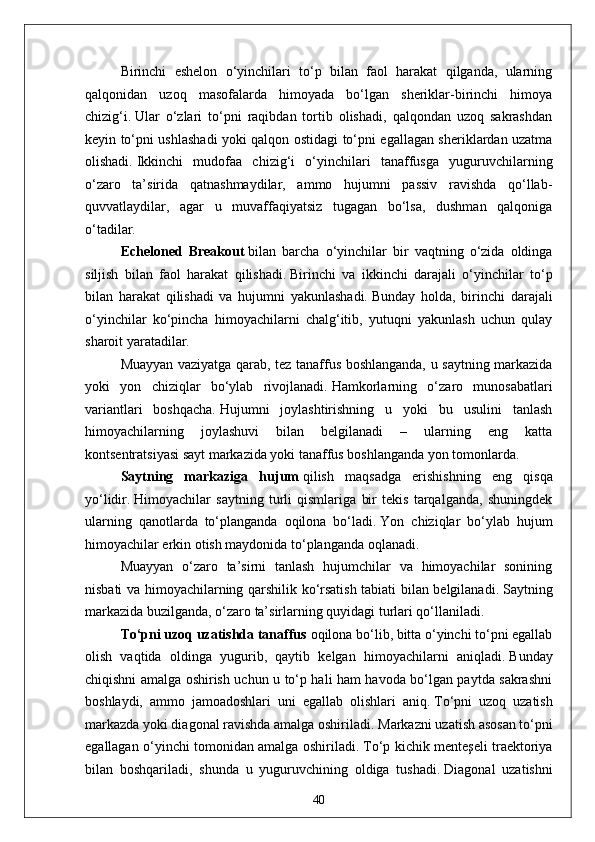 Birinchi eshelon o‘yinchilari to‘p bilan faol harakat qilganda, ularning qalqonidan uzoq masofalarda himoyada bo‘lgan sheriklar-birinchi himoya chizig‘i. Ular o‘zlari to‘pni raqibdan tortib olishadi, qalqondan uzoq sakrashdan keyin to‘pni ushlashadi yoki qalqon ostidagi to‘pni egallagan sheriklardan uzatma olishadi. Ikkinchi mudofaa chizig‘i o‘yinchilari tanaffusga yuguruvchilarning o‘zaro ta’sirida qatnashmaydilar, ammo hujumni passiv ravishda qo‘llab-quvvatlaydilar, agar u muvaffaqiyatsiz tugagan bo‘lsa, dushman qalqoniga o‘tadilar.

Echeloned Breakout bilan barcha o‘yinchilar bir vaqtning o‘zida oldinga siljish bilan faol harakat qilishadi. Birinchi va ikkinchi darajali o‘yinchilar to‘p bilan harakat qilishadi va hujumni yakunlashadi. Bunday holda, birinchi darajali o‘yinchilar ko‘pincha himoyachilarni chalg‘itib, yutuqni yakunlash uchun qulay sharoit yaratadilar.

Muayyan vaziyatga qarab, tez tanaffus boshlanganda, u saytning markazida yoki yon chiziqlar bo‘ylab rivojlanadi. Hamkorlarning o‘zaro munosabatlari variantlari boshqacha. Hujumni joylashtirishning u yoki bu usulini tanlash himoyachilarning joylashuvi bilan belgilanadi – ularning eng katta kontsentratsiyasi sayt markazida yoki tanaffus boshlanganda yon tomonlarda.

Saytning markaziga hujum qilish maqsadga erishishning eng qisqa yo‘lidir. Himoyachilar saytning turli qismlariga bir tekis tarqalganda, shuningdek ularning qanotlarda to‘planganda oqilona bo‘ladi. Yon chiziqlar bo‘ylab hujum himoyachilar erkin otish maydonida to‘planganda oqlanadi.

Muayyan o‘zaro ta’sirni tanlash hujumchilar va himoyachilar sonining nisbati va himoyachilarning qarshilik ko‘rsatish tabiati bilan belgilanadi. Saytning markazida buzilganda, o‘zaro ta’sirlarning quyidagi turlari qo‘llaniladi.

To‘pni uzoq uzatishda tanaffus oqilona bo‘lib, bitta o‘yinchi to‘pni egallab olish vaqtida oldinga yugurib, qaytib kelgan himoyachilarni aniqladi. Bunday chiqishni amalga oshirish uchun u to‘p hali ham havoda bo‘lgan paytda sakrashni boshlaydi, ammo jamoadoshlari uni egallab olishlari aniq. To‘pni uzoq uzatish markazda yoki diagonal ravishda amalga oshiriladi. Markazni uzatish asosan to‘pni egallagan o‘yinchi tomonidan amalga oshiriladi. To‘p kichik menteşeli traektoriya bilan boshqariladi, shunda u yuguruvchining oldiga tushadi. Diagonal uzatishni

40